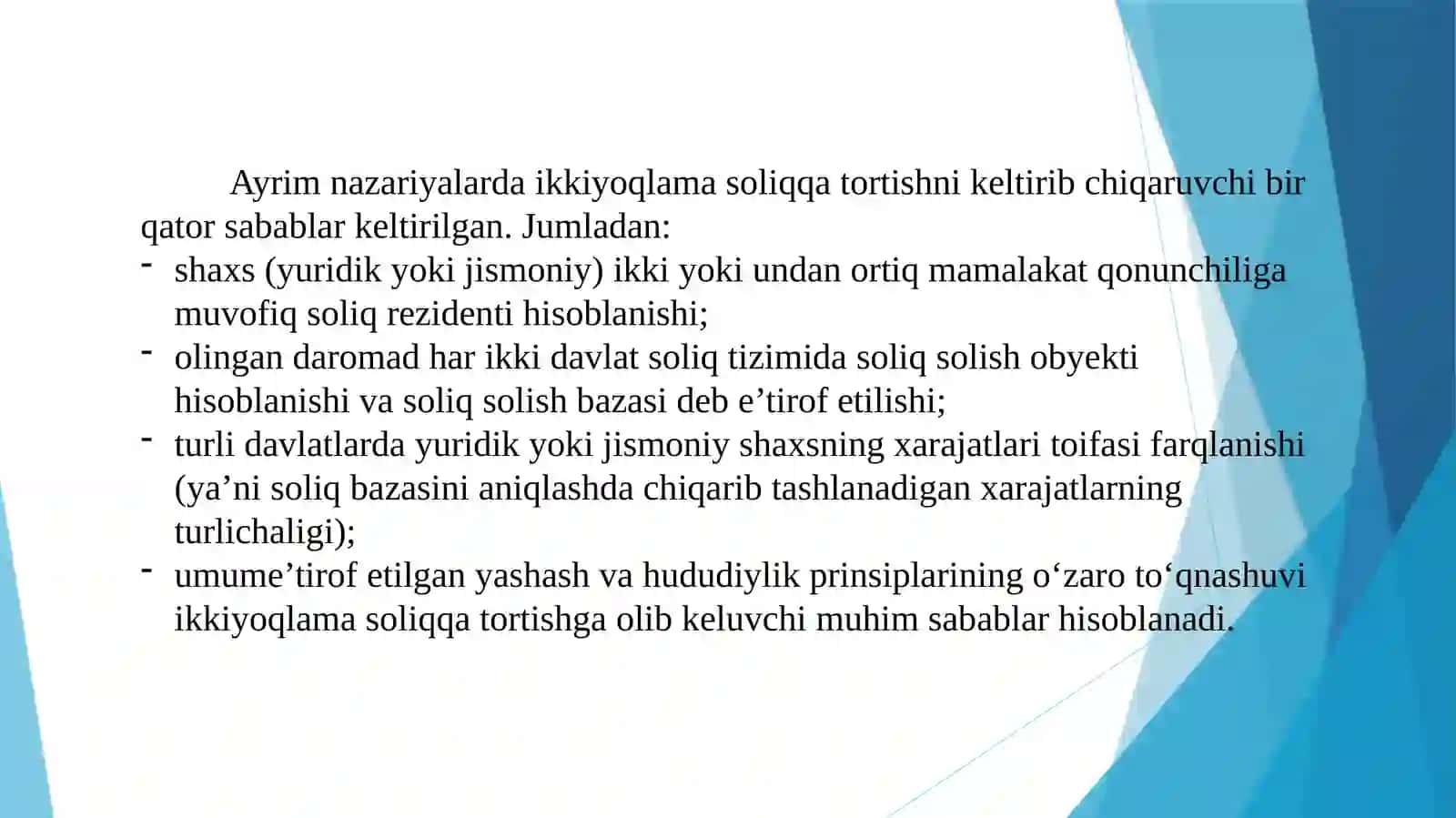 Ayrim nazariyalarda ikkiyoqlama soliqqa tortishni keltirib chiqaruvchi bir qator sabablar keltirilgan. Jumladan:

- shaxs (yuridik yoki jismoniy) ikki yoki undan ortiq mamalakat qonunchiliga muvofiq soliq rezidenti hisoblanishi;
- olingan daromad har ikki davlat soliq tizimida soliq solish obyekti hisoblanishi va soliq solish bazasi deb e’tirof etilishi;
- turli davlatlarda yuridik yoki jismoniy shaxsning xarajatlari toifasi farqlanishi (ya’ni soliq bazasini aniqlashda chiqarib tashlanadigan xarajatlarning turlichaligi);
- umume’tirof etilgan yashash va hududiylik prinsiplarining o‘zaro to‘qnashuvi ikkiyoqlama soliqqa tortishga olib keluvchi muhim sabablar hisoblanadi.